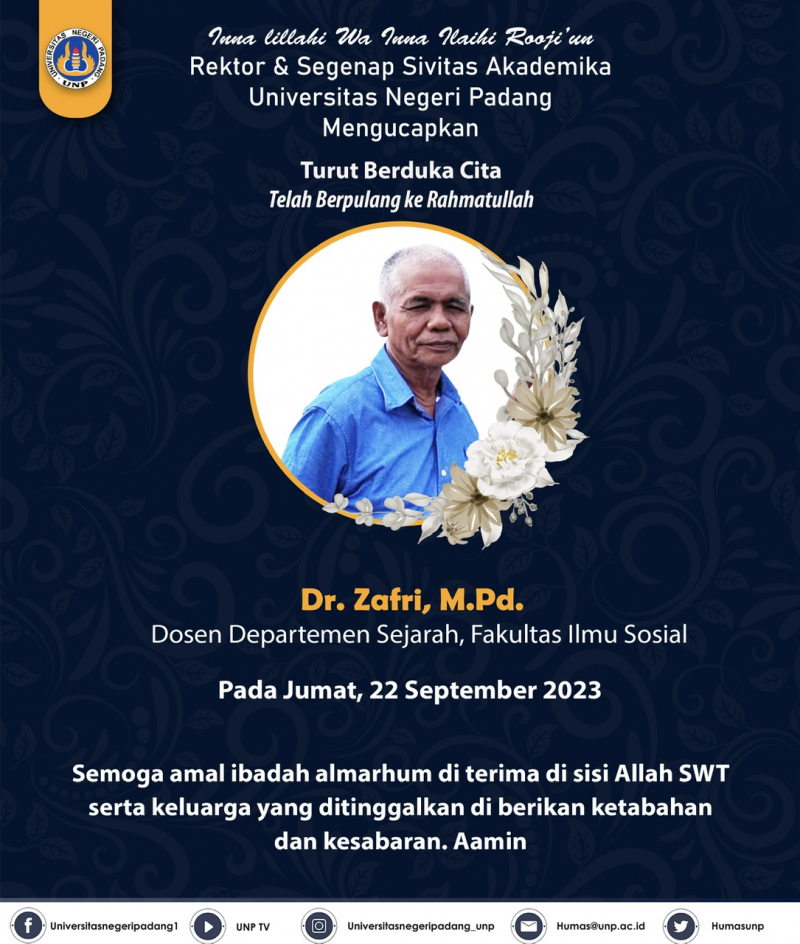 UNIVERSITAS NEGERI PADANG
UNP

Inna lillahi Wa Inna Ilaihi Rooji'un
Rektor & Segenap Sivitas Akademika
Universitas Negeri Padang
Mengucapkan

Turut Berduka Cita
Telah Berpulang ke Rahmatullah

Dr. Zafri, M.Pd.
Dosen Departemen Sejarah, Fakultas Ilmu Sosial

Pada Jumat, 22 September 2023

Semoga amal ibadah almarhum di terima di sisi Allah SWT serta keluarga yang ditinggalkan di berikan ketabahan dan kesabaran. Aamin

Universitasnegeripadang1 UNP TV Universitasnegeripadang_unp Humas@unp.ac.id Humasunp